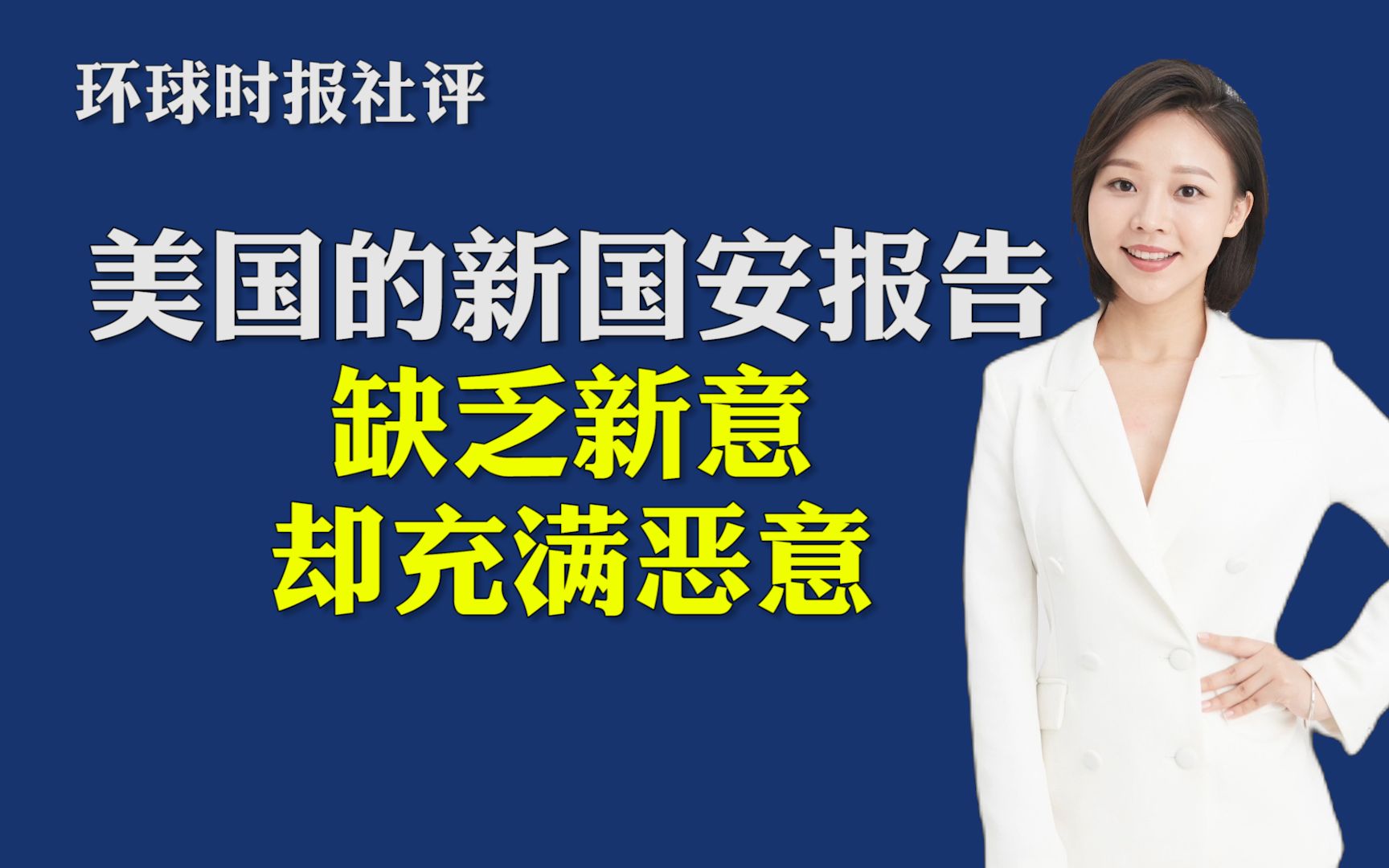 环球时报社评

美国的新国安报告
缺乏新意
却充满恶意